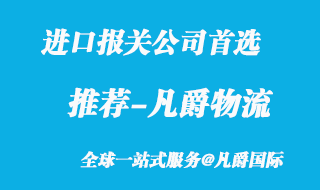 进口报关公司首选

推荐-凡爵物流

全球一站式服务@凡爵国际